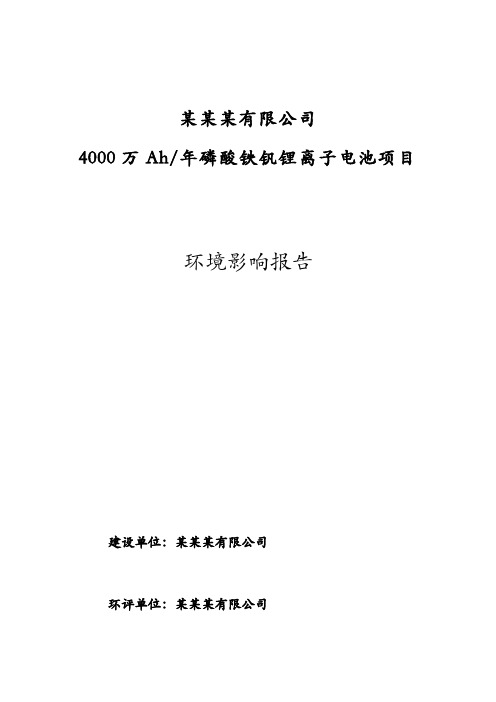 某某某有限公司

4000 万 Ah/年磷酸铁钒锂离子电池项目

环境影响报告

建设单位：某某某有限公司

环评单位：某某某有限公司